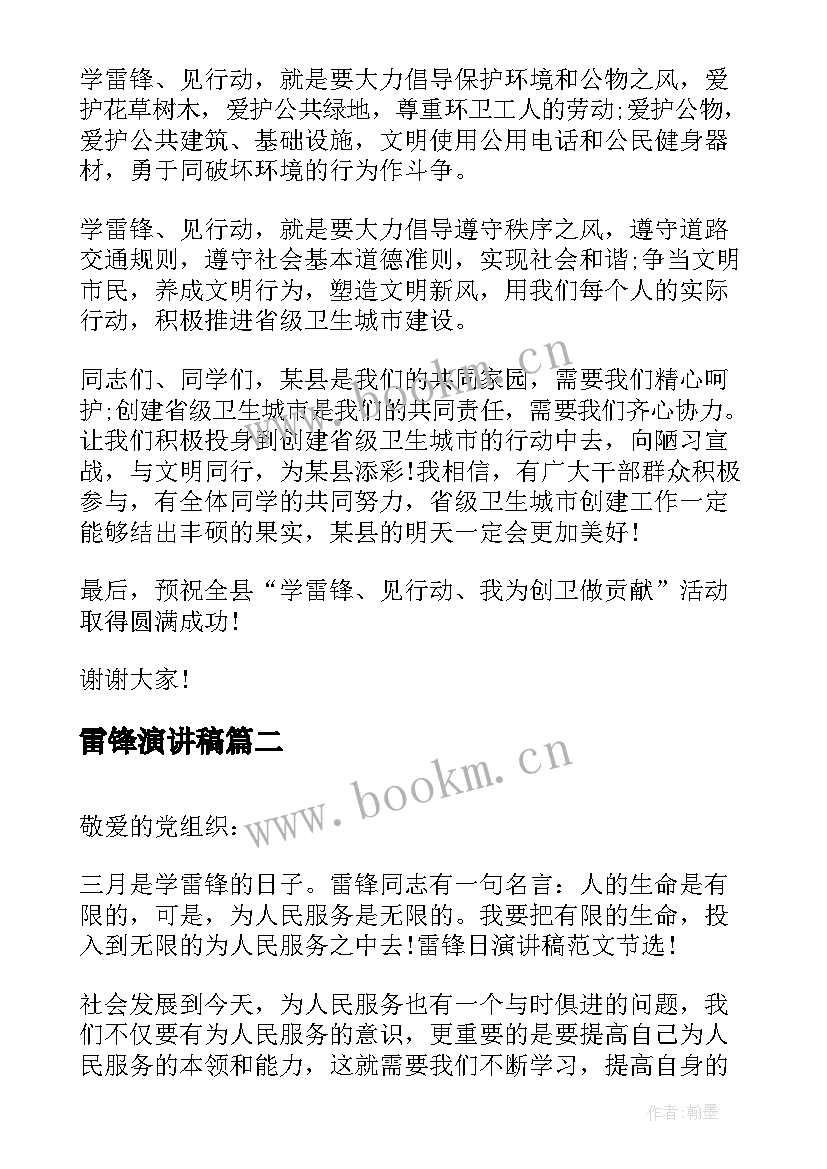 学雷锋、见行动，就是要大力倡导保护环境和公物之风，爱护花草树木，爱护公共绿地，尊重环卫工人的劳动;爱护公物，爱护公共建筑、基础设施，文明使用公用电话和公民健身器材，勇于同破坏环境的行为作斗争。

学雷锋、见行动，就是要大力倡导遵守秩序之风，遵守道路交通规则，遵守社会基本道德准则，实现社会和谐;争当文明市民，养成文明行为，塑造文明新风，用我们每个人的实际行动，积极推进省级卫生城市建设。

同志们、同学们，某县是我们的共同家园，需要我们精心呵护;创建省级卫生城市是我们的共同责任，需要我们齐心协力。让我们积极投身到创建省级卫生城市的行动中去，向陋习宣战，与文明同行，为某县添彩!我相信，有广大干部群众积极参与，有全体同学的共同努力，省级卫生城市创建工作一定能够结出丰硕的果实，某县的明天一定会更加美好!

最后，预祝全县“学雷锋、见行动、我为创卫做贡献”活动取得圆满成功!

谢谢大家!

雷锋演讲稿篇二

敬爱的党组织：

三月是学雷锋的日子。雷锋同志有一句名言：人的生命是有限的，可是，为人民服务是无限的。我要把有限的生命，投入到无限的为人民服务之中去!雷锋日演讲稿范文节选!

社会发展到今天，为人民服务也有一个与时俱进的问题，我们不仅要有为人民服务的意识，更重要的是要提高自己为人民服务的本领和能力，这就需要我们不断学习，提高自身的

www.bookm.cn
www.bookm.cn
作者:翰墨